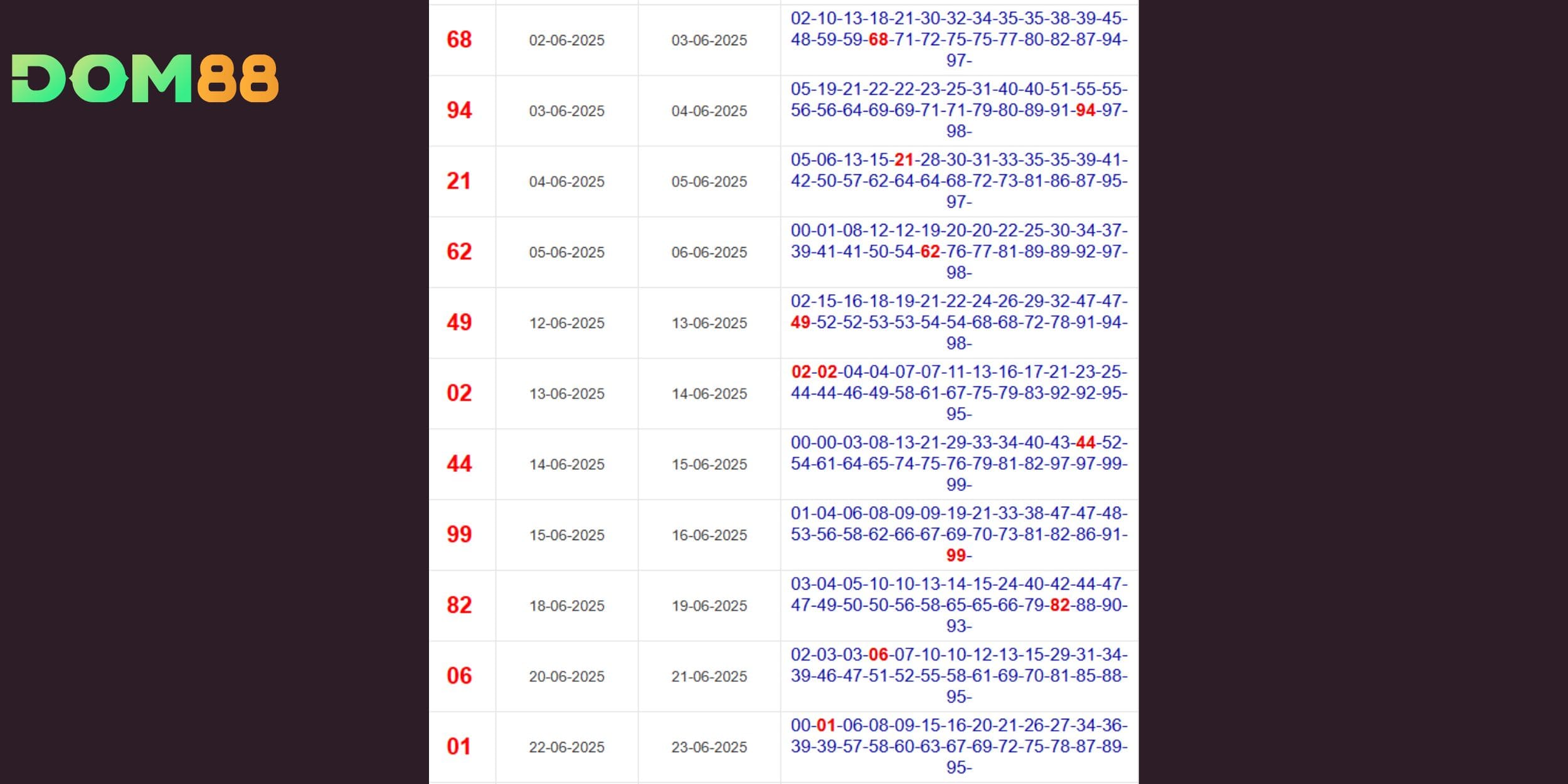 DOM88

| 68 | 02-06-2025 | 03-06-2025 | 02-10-13-18-21-30-32-34-35-35-38-39-45-48-59-59-68-71-72-75-75-77-80-82-87-94-97- |
|---|---|---|---|
| 94 | 03-06-2025 | 04-06-2025 | 05-19-21-22-22-23-25-31-40-40-51-55-55-56-56-64-69-69-71-71-79-80-89-91-94-97-98- |
| 21 | 04-06-2025 | 05-06-2025 | 05-06-13-15-21-28-30-31-33-35-35-39-41-42-50-57-62-64-64-68-72-73-81-86-87-95-97- |
| 62 | 05-06-2025 | 06-06-2025 | 00-01-08-12-12-19-20-20-22-25-30-34-37-39-41-41-50-54-62-76-77-81-89-89-92-97-98- |
| 49 | 12-06-2025 | 13-06-2025 | 02-15-16-18-19-21-22-24-26-29-32-47-47-49-52-52-53-53-54-54-68-68-72-78-91-94-98- |
| 02 | 13-06-2025 | 14-06-2025 | 02-02-04-04-07-07-11-13-16-17-21-23-25-44-44-46-49-58-61-67-75-79-83-92-92-95-95- |
| 44 | 14-06-2025 | 15-06-2025 | 00-00-03-08-13-21-29-33-34-40-43-44-52-54-61-64-65-74-75-76-79-81-82-97-97-99-99- |
| 99 | 15-06-2025 | 16-06-2025 | 01-04-06-08-09-09-19-21-33-38-47-47-48-53-56-58-62-66-67-69-70-73-81-82-86-91-99- |
| 82 | 18-06-2025 | 19-06-2025 | 03-04-05-10-10-13-14-15-24-40-42-44-47-47-49-50-50-56-58-65-65-66-79-82-88-90-93- |
| 06 | 20-06-2025 | 21-06-2025 | 02-03-03-06-07-10-10-12-13-15-29-31-34-39-46-47-51-52-55-58-61-69-70-81-85-88-95- |
| 01 | 22-06-2025 | 23-06-2025 | 00-01-06-08-09-15-16-20-21-26-27-34-36-39-39-57-58-60-63-67-69-72-75-78-87-89-95- |